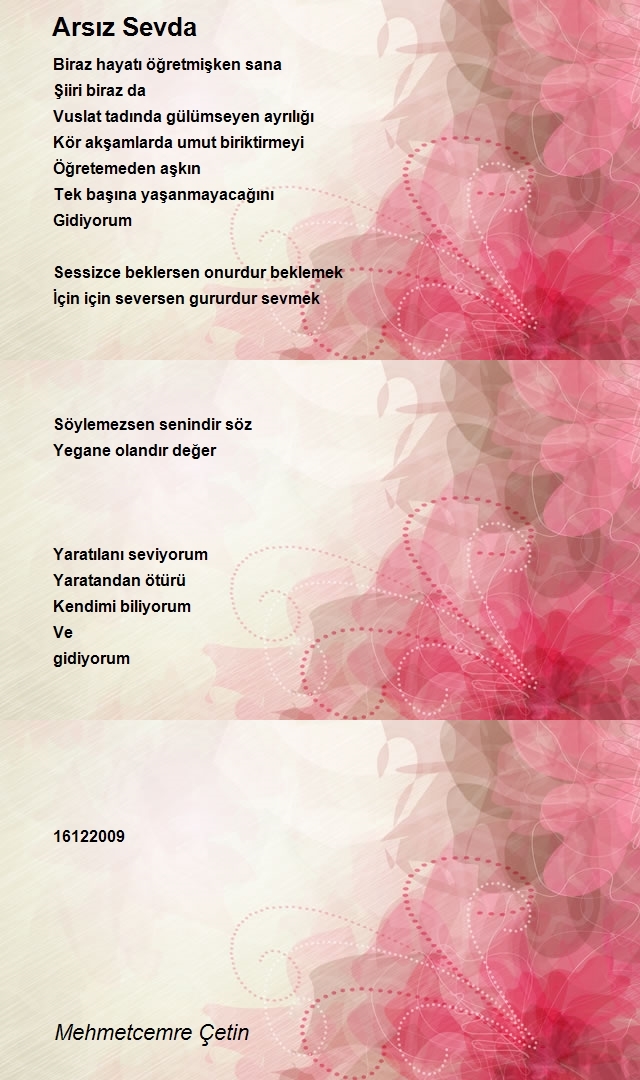 Arsız Sevda

Biraz hayatı öğretmişken sana
Şiiri biraz da
Vuslat tadında gülümseyen ayrılığı
Kör akşamlarda umut biriktirmeyi
Öğretemeden aşkın
Tek başına yaşanmayacağını
Gidiyorum

Sessizce beklersen onurdur beklemek
İçin için seversen gururdur sevmek

Söylemezsen senindir söz
Yegane olandır değer

Yaratılanı seviyorum
Yaratandan ötürü
Kendimi biliyorum
Ve
gidiyorum

16122009

Mehmetcemre Çetin